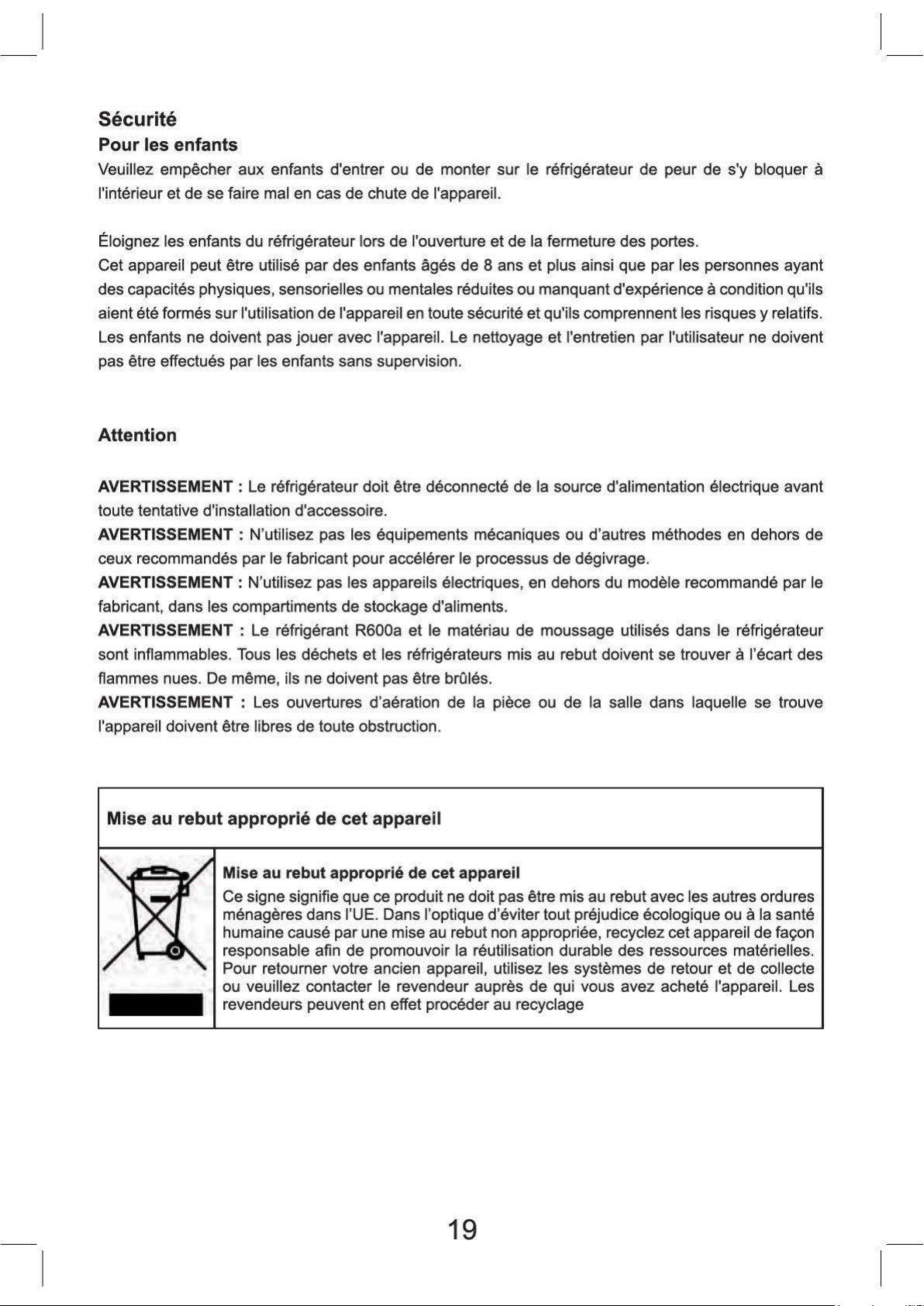 Sécurité

Pour les enfants

Veuillez empêcher aux enfants d'entrer ou de monter sur le réfrigérateur de peur de s'y bloquer à l'intérieur et de se faire mal en cas de chute de l'appareil.

Éloignez les enfants du réfrigérateur lors de l'ouverture et de la fermeture des portes.

Cet appareil peut être utilisé par des enfants âgés de 8 ans et plus ainsi que par les personnes ayant des capacités physiques, sensorielles ou mentales réduites ou manquant d'expérience à condition qu'ils aient été formés sur l'utilisation de l'appareil en toute sécurité et qu'ils comprennent les risques y relatifs. Les enfants ne doivent pas jouer avec l'appareil. Le nettoyage et l'entretien par l'utilisateur ne doivent pas être effectués par les enfants sans supervision.

Attention

AVERTISSEMENT : Le réfrigérateur doit être déconnecté de la source d'alimentation électrique avant toute tentative d'installation d'accessoire.

AVERTISSEMENT : N'utilisez pas les équipements mécaniques ou d'autres méthodes en dehors de ceux recommandés par le fabricant pour accélérer le processus de dégivrage.

AVERTISSEMENT : N'utilisez pas les appareils électriques, en dehors du modèle recommandé par le fabricant, dans les compartiments de stockage d'aliments.

AVERTISSEMENT : Le réfrigérant R600a et le matériau de moussage utilisés dans le réfrigérateur sont inflammables. Tous les déchets et les réfrigérateurs mis au rebut doivent se trouver à l'écart des flammes nues. De même, ils ne doivent pas être brûlés.

AVERTISSEMENT : Les ouvertures d'aération de la pièce ou de la salle dans laquelle se trouve l'appareil doivent être libres de toute obstruction.

Mise au rebut approprié de cet appareil

Mise au rebut approprié de cet appareil

Ce signe signifie que ce produit ne doit pas être mis au rebut avec les autres ordures ménagères dans l'UE. Dans l'optique d'éviter tout préjudice écologique ou à la santé humaine causé par une mise au rebut non appropriée, recyclez cet appareil de façon responsable afin de promouvoir la réutilisation durable des ressources matérielles. Pour retourner votre ancien appareil, utilisez les systèmes de retour et de collecte ou veuillez contacter le revendeur auprès de qui vous avez acheté l'appareil. Les revendeurs peuvent en effet procéder au recyclage

19